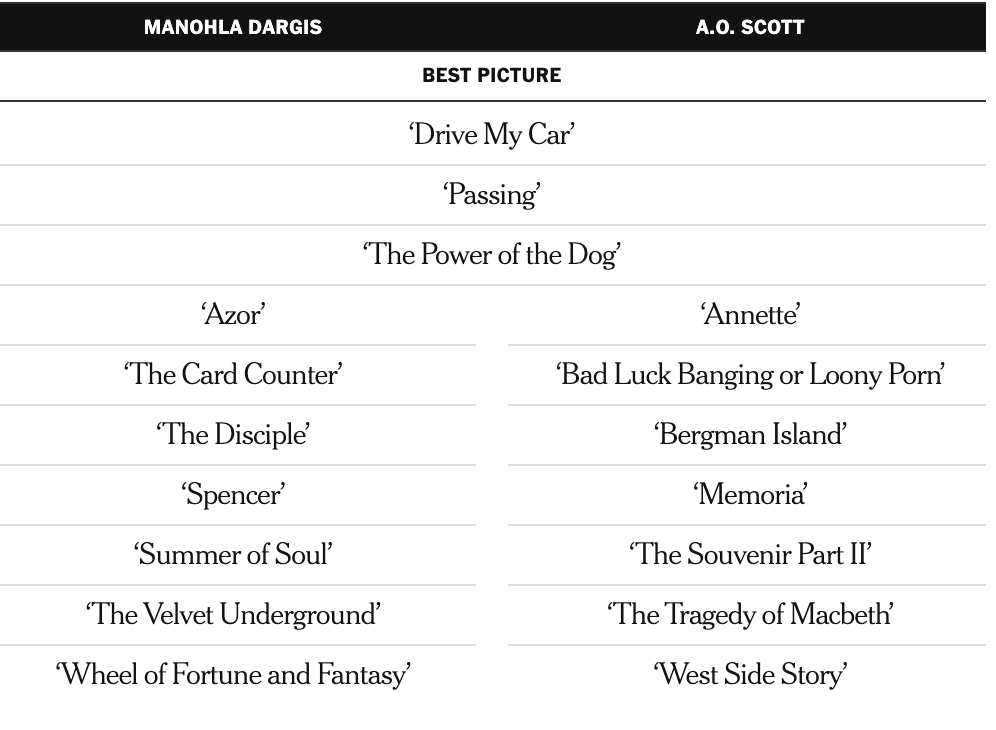 | MANOHLA DARGIS | A.O. SCOTT |
|---|---|
| BEST PICTURE | |
| 'Drive My Car' | |
| 'Passing' | |
| 'The Power of the Dog' | |
| 'Azor' | 'Annette' |
| 'The Card Counter' | 'Bad Luck Banging or Loony Porn' |
| 'The Disciple' | 'Bergman Island' |
| 'Spencer' | 'Memoria' |
| 'Summer of Soul' | 'The Souvenir Part II' |
| 'The Velvet Underground' | 'The Tragedy of Macbeth' |
| 'Wheel of Fortune and Fantasy' | 'West Side Story' |